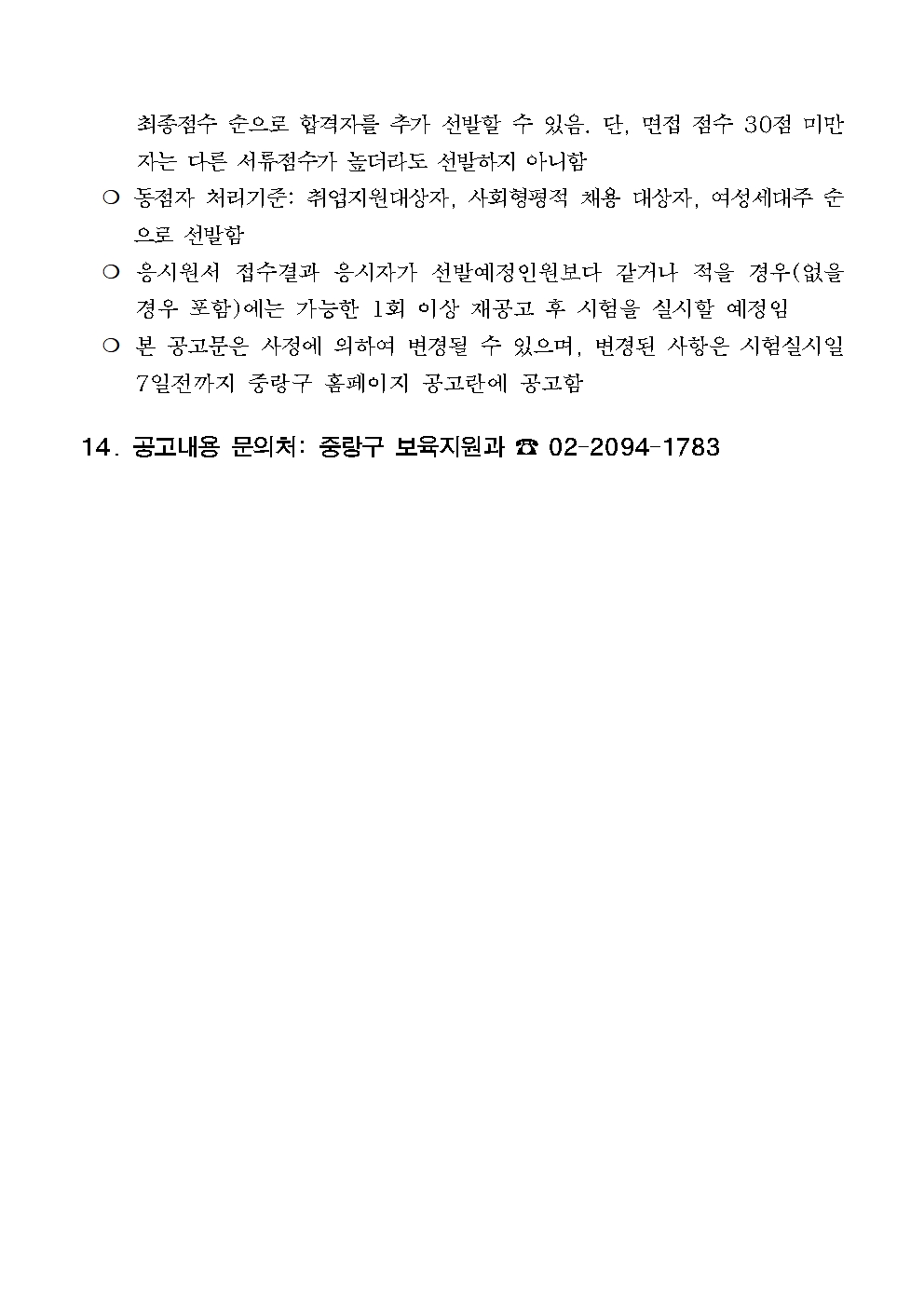 최종점수 순으로 합격자를 추가 선발할 수 있음. 단, 면접 점수 30점 미만자는 다른 서류점수가 높더라도 선발하지 아니함

❍ 동점자 처리기준: 취업지원대상자, 사회형평적 채용 대상자, 여성세대주 순으로 선발함

❍ 응시원서 접수결과 응시자가 선발예정인원보다 같거나 적을 경우(없을 경우 포함)에는 가능한 1회 이상 재공고 후 시험을 실시할 예정임

❍ 본 공고문은 사정에 의하여 변경될 수 있으며, 변경된 사항은 시험실시일 7일전까지 중랑구 홈페이지 공고란에 공고함

14. 공고내용 문의처: 중랑구 보육지원과 ☎ 02-2094-1783